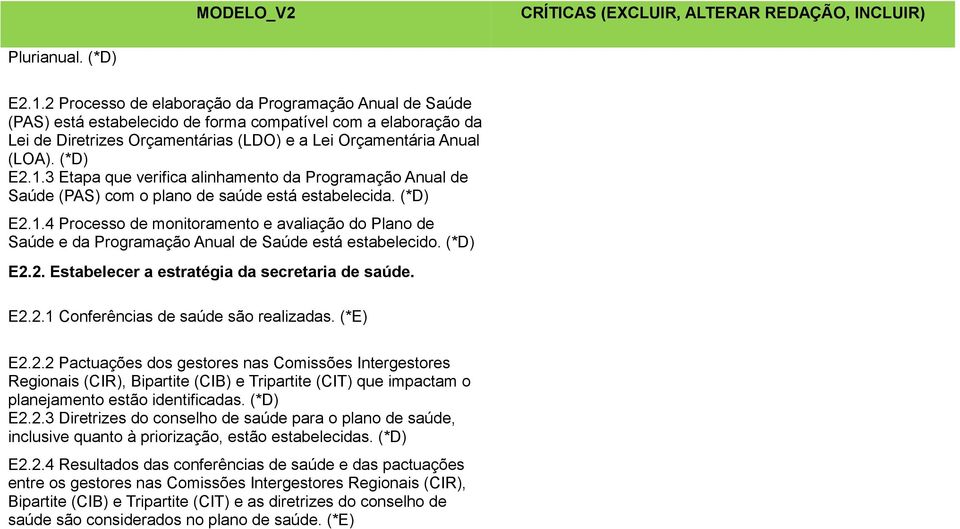 | MODELO_V2 | CRÍTICAS (EXCLUIR, ALTERAR REDAÇÃO, INCLUIR) |
|---|---|
| Plurianual. (*D) | |
| E2.1.2 Processo de elaboração da Programação Anual de Saúde (PAS) está estabelecido de forma compatível com a elaboração da Lei de Diretrizes Orçamentárias (LDO) e a Lei Orçamentária Anual (LOA). (*D) | |
| E2.1.3 Etapa que verifica alinhamento da Programação Anual de Saúde (PAS) com o plano de saúde está estabelecida. (*D) | |
| E2.1.4 Processo de monitoramento e avaliação do Plano de Saúde e da Programação Anual de Saúde está estabelecido. (*D) | |
| **E2.2. Estabelecer a estratégia da secretaria de saúde.** | |
| E2.2.1 Conferências de saúde são realizadas. (*E) | |
| E2.2.2 Pactuações dos gestores nas Comissões Intergestores Regionais (CIR), Bipartite (CIB) e Tripartite (CIT) que impactam o planejamento estão identificadas. (*D) | |
| E2.2.3 Diretrizes do conselho de saúde para o plano de saúde, inclusive quanto à priorização, estão estabelecidas. (*D) | |
| E2.2.4 Resultados das conferências de saúde e das pactuações entre os gestores nas Comissões Intergestores Regionais (CIR), Bipartite (CIB) e Tripartite (CIT) e as diretrizes do conselho de saúde são considerados no plano de saúde. (*E) | |